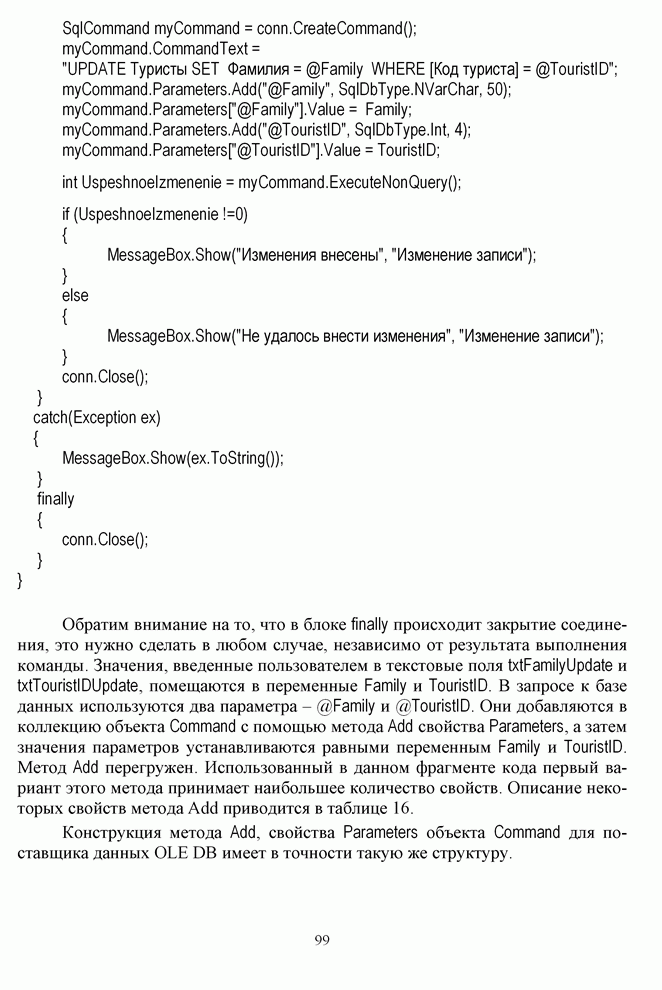 SqlCommand myCommand = conn.CreateCommand();
myCommand.CommandText =
"UPDATE Туристы SET Фамилия = @Family WHERE [Код туриста] = @TouristID";
myCommand.Parameters.Add("@Family", SqlDbType.NVarChar, 50);
myCommand.Parameters["@Family"].Value = Family;
myCommand.Parameters.Add("@TouristID", SqlDbType.Int, 4);
myCommand.Parameters["@TouristID"].Value = TouristID;

int UspeshnoeIzmenenie = myCommand.ExecuteNonQuery();

if (UspeshnoeIzmenenie !=0)
{
MessageBox.Show("Изменения внесены", "Изменение записи");
}
else
{
MessageBox.Show("Не удалось внести изменения", "Изменение записи");
}
conn.Close();
}
catch(Exception ex)
{
MessageBox.Show(ex.ToString());
}
finally
{
conn.Close();
}
}

Обратим внимание на то, что в блоке finally происходит закрытие соединения, это нужно сделать в любом случае, независимо от результата выполнения команды. Значения, введенные пользователем в текстовые поля txtFamilyUpdate и txtTouristIDUpdate, помещаются в переменные Family и TouristID. В запросе к базе данных используются два параметра – @Family и @TouristID. Они добавляются в коллекцию объекта Command с помощью метода Add свойства Parameters, а затем значения параметров устанавливаются равными переменным Family и TouristID. Метод Add перегружен. Использованный в данном фрагменте кода первый вариант этого метода принимает наибольшее количество свойств. Описание некоторых свойств метода Add приводится в таблице 16.

Конструкция метода Add, свойства Parameters объекта Command для поставщика данных OLE DB имеет в точности такую же структуру.

99